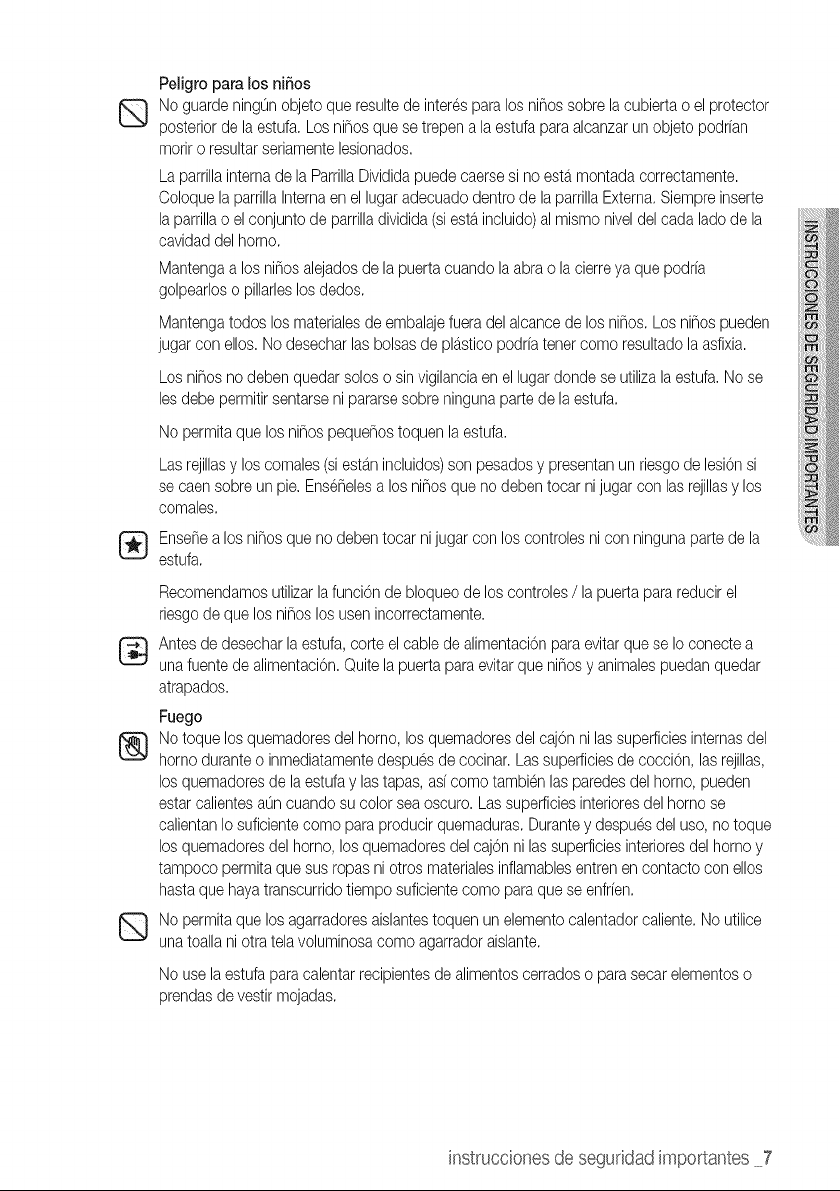 Peligro para los niños

No guarde ningún objeto que resulte de interés para los niños sobre la cubierta o el protector posterior de la estufa. Los niños que se trepen a la estufa para alcanzar un objeto podrían morir o resultar seriamente lesionados.

La parrilla interna de la Parrilla Dividida puede caerse si no está montada correctamente. Coloque la parrilla Interna en el lugar adecuado dentro de la parrilla Externa. Siempre inserte la parrilla o el conjunto de parrilla dividida (si está incluido) al mismo nivel del cada lado de la cavidad del horno.

Mantenga a los niños alejados de la puerta cuando la abra o la cierre ya que podría golpearlos o pillarles los dedos.

Mantenga todos los materiales de embalaje fuera del alcance de los niños. Los niños pueden jugar con ellos. No desechar las bolsas de plástico podría tener como resultado la asfixia.

Los niños no deben quedar solos o sin vigilancia en el lugar donde se utiliza la estufa. No se les debe permitir sentarse ni pararse sobre ninguna parte de la estufa.

No permita que los niños pequeños toquen la estufa.

Las rejillas y los comales (si están incluidos) son pesados y presentan un riesgo de lesión si se caen sobre un pie. Enséñeles a los niños que no deben tocar ni jugar con las rejillas y los comales.

Enseñe a los niños que no deben tocar ni jugar con los controles ni con ninguna parte de la estufa.

Recomendamos utilizar la función de bloqueo de los controles / la puerta para reducir el riesgo de que los niños los usen incorrectamente.

Antes de desechar la estufa, corte el cable de alimentación para evitar que se lo conecte a una fuente de alimentación. Quite la puerta para evitar que niños y animales puedan quedar atrapados.

Fuego

No toque los quemadores del horno, los quemadores del cajón ni las superficies internas del horno durante o inmediatamente después de cocinar. Las superficies de cocción, las rejillas, los quemadores de la estufa y las tapas, así como también las paredes del horno, pueden estar calientes aún cuando su color sea oscuro. Las superficies interiores del horno se calientan lo suficiente como para producir quemaduras. Durante y después del uso, no toque los quemadores del horno, los quemadores del cajón ni las superficies interiores del horno y tampoco permita que sus ropas ni otros materiales inflamables entren en contacto con ellos hasta que haya transcurrido tiempo suficiente como para que se enfríen.

No permita que los agarradores aislantes toquen un elemento calentador caliente. No utilice una toalla ni otra tela voluminosa como agarrador aislante.

No use la estufa para calentar recipientes de alimentos cerrados o para secar elementos o prendas de vestir mojadas.

INSTRUCCIONES DE SEGURIDAD IMPORTANTES

instrucciones de seguridad importantes _7